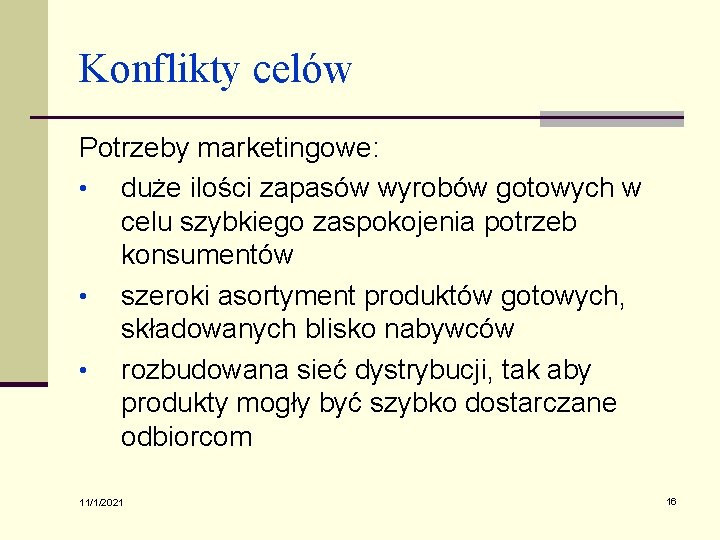 Konflikty celów

Potrzeby marketingowe:

• duże ilości zapasów wyrobów gotowych w celu szybkiego zaspokojenia potrzeb konsumentów
• szeroki asortyment produktów gotowych, składowanych blisko nabywców
• rozbudowana sieć dystrybucji, tak aby produkty mogły być szybko dostarczane odbiorcom

11/1/2021

16